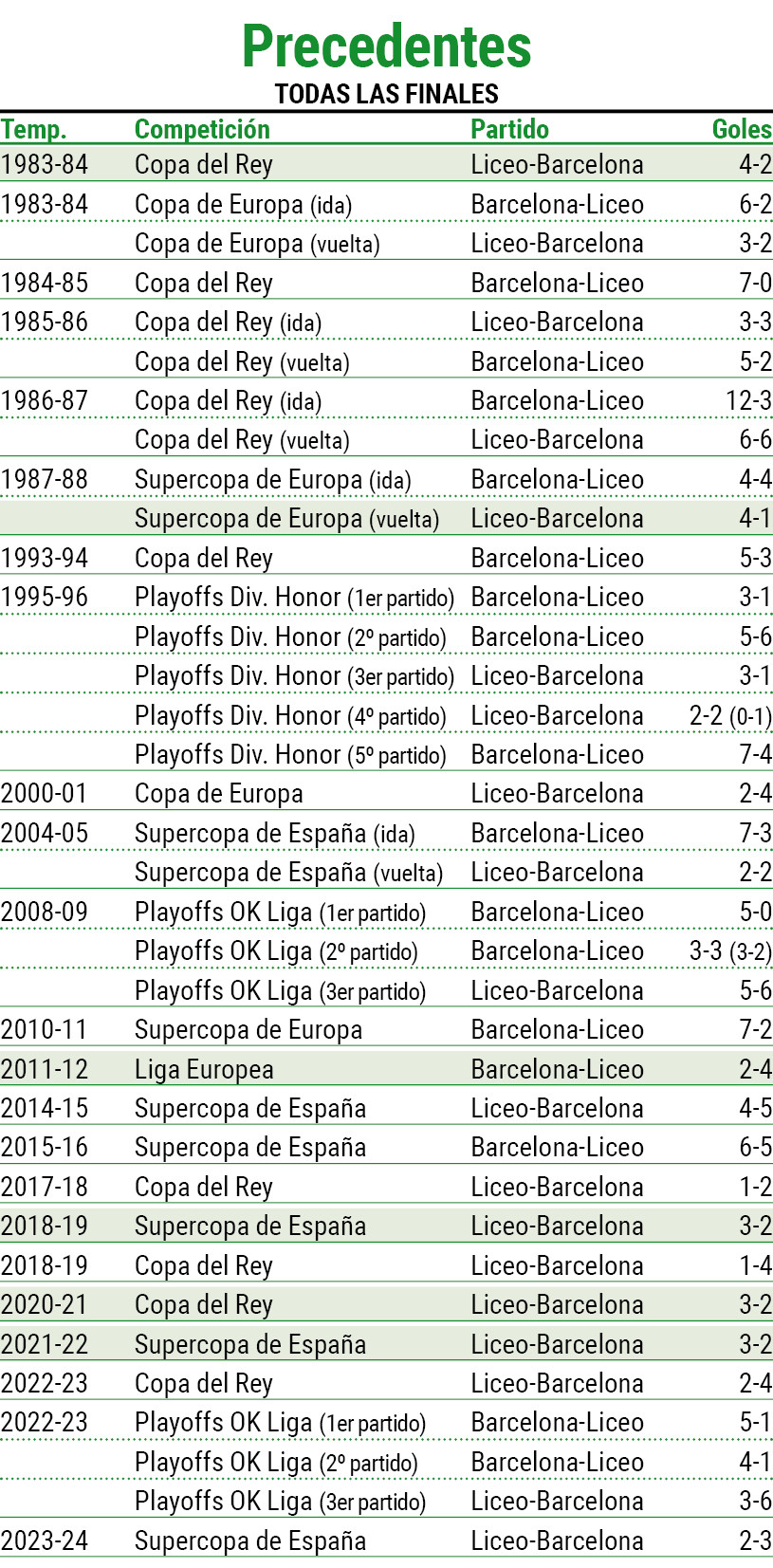 Precedentes
TODAS LAS FINALES

| Temp. | Competición | Partido | Goles |
|---|---|---|---|
| 1983-84 | Copa del Rey | Liceo-Barcelona | 4-2 |
| 1983-84 | Copa de Europa (ida) | Barcelona-Liceo | 6-2 |
| | Copa de Europa (vuelta) | Liceo-Barcelona | 3-2 |
| 1984-85 | Copa del Rey | Barcelona-Liceo | 7-0 |
| 1985-86 | Copa del Rey (ida) | Liceo-Barcelona | 3-3 |
| | Copa del Rey (vuelta) | Barcelona-Liceo | 5-2 |
| 1986-87 | Copa del Rey (ida) | Barcelona-Liceo | 12-3 |
| | Copa del Rey (vuelta) | Liceo-Barcelona | 6-6 |
| 1987-88 | Supercopa de Europa (ida) | Barcelona-Liceo | 4-4 |
| | Supercopa de Europa (vuelta) | Liceo-Barcelona | 4-1 |
| 1993-94 | Copa del Rey | Barcelona-Liceo | 5-3 |
| 1995-96 | Playoffs Div. Honor (1er partido) | Barcelona-Liceo | 3-1 |
| | Playoffs Div. Honor (2º partido) | Barcelona-Liceo | 5-6 |
| | Playoffs Div. Honor (3er partido) | Liceo-Barcelona | 3-1 |
| | Playoffs Div. Honor (4º partido) | Liceo-Barcelona | 2-2 (0-1) |
| | Playoffs Div. Honor (5º partido) | Barcelona-Liceo | 7-4 |
| 2000-01 | Copa de Europa | Liceo-Barcelona | 2-4 |
| 2004-05 | Supercopa de España (ida) | Barcelona-Liceo | 7-3 |
| | Supercopa de España (vuelta) | Liceo-Barcelona | 2-2 |
| 2008-09 | Playoffs OK Liga (1er partido) | Barcelona-Liceo | 5-0 |
| | Playoffs OK Liga (2º partido) | Barcelona-Liceo | 3-3 (3-2) |
| | Playoffs OK Liga (3er partido) | Liceo-Barcelona | 5-6 |
| 2010-11 | Supercopa de Europa | Barcelona-Liceo | 7-2 |
| 2011-12 | Liga Europea | Barcelona-Liceo | 2-4 |
| 2014-15 | Supercopa de España | Liceo-Barcelona | 4-5 |
| 2015-16 | Supercopa de España | Barcelona-Liceo | 6-5 |
| 2017-18 | Copa del Rey | Liceo-Barcelona | 1-2 |
| 2018-19 | Supercopa de España | Liceo-Barcelona | 3-2 |
| 2018-19 | Copa del Rey | Liceo-Barcelona | 1-4 |
| 2020-21 | Copa del Rey | Liceo-Barcelona | 3-2 |
| 2021-22 | Supercopa de España | Liceo-Barcelona | 3-2 |
| 2022-23 | Copa del Rey | Liceo-Barcelona | 2-4 |
| 2022-23 | Playoffs OK Liga (1er partido) | Barcelona-Liceo | 5-1 |
| | Playoffs OK Liga (2º partido) | Barcelona-Liceo | 4-1 |
| | Playoffs OK Liga (3er partido) | Liceo-Barcelona | 3-6 |
| 2023-24 | Supercopa de España | Liceo-Barcelona | 2-3 |